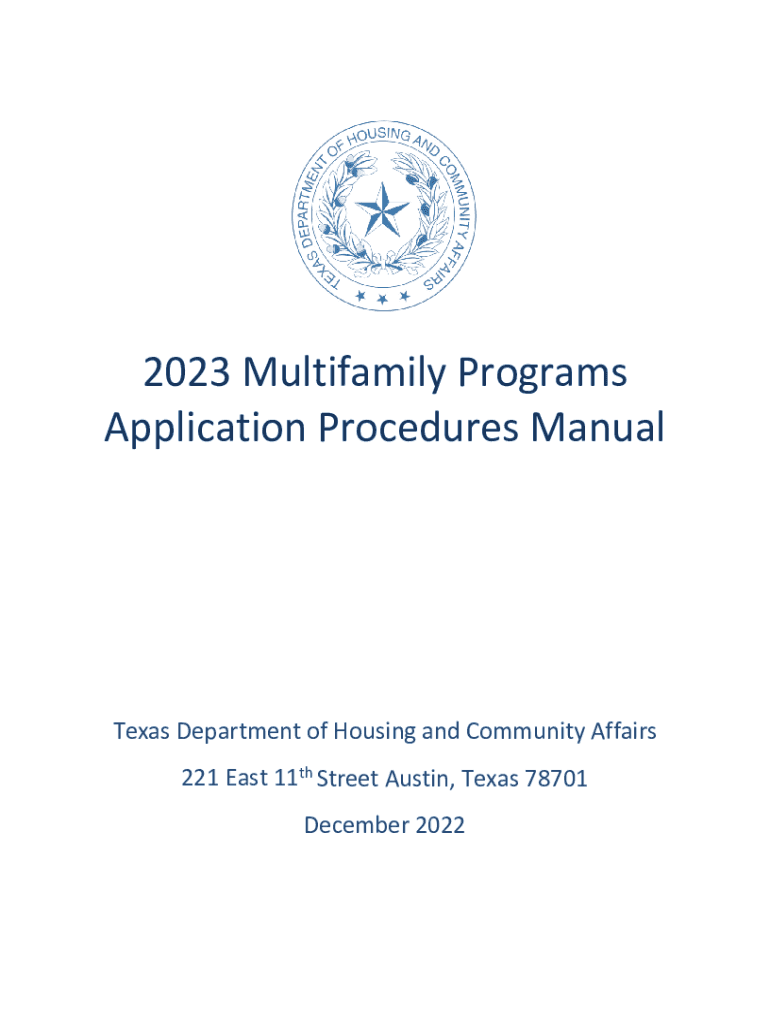 TEXAS DEPARTMENT OF HOUSING AND COMMUNITY AFFAIRS

2023 Multifamily Programs Application Procedures Manual

Texas Department of Housing and Community Affairs

221 East 11th Street Austin, Texas 78701

December 2022